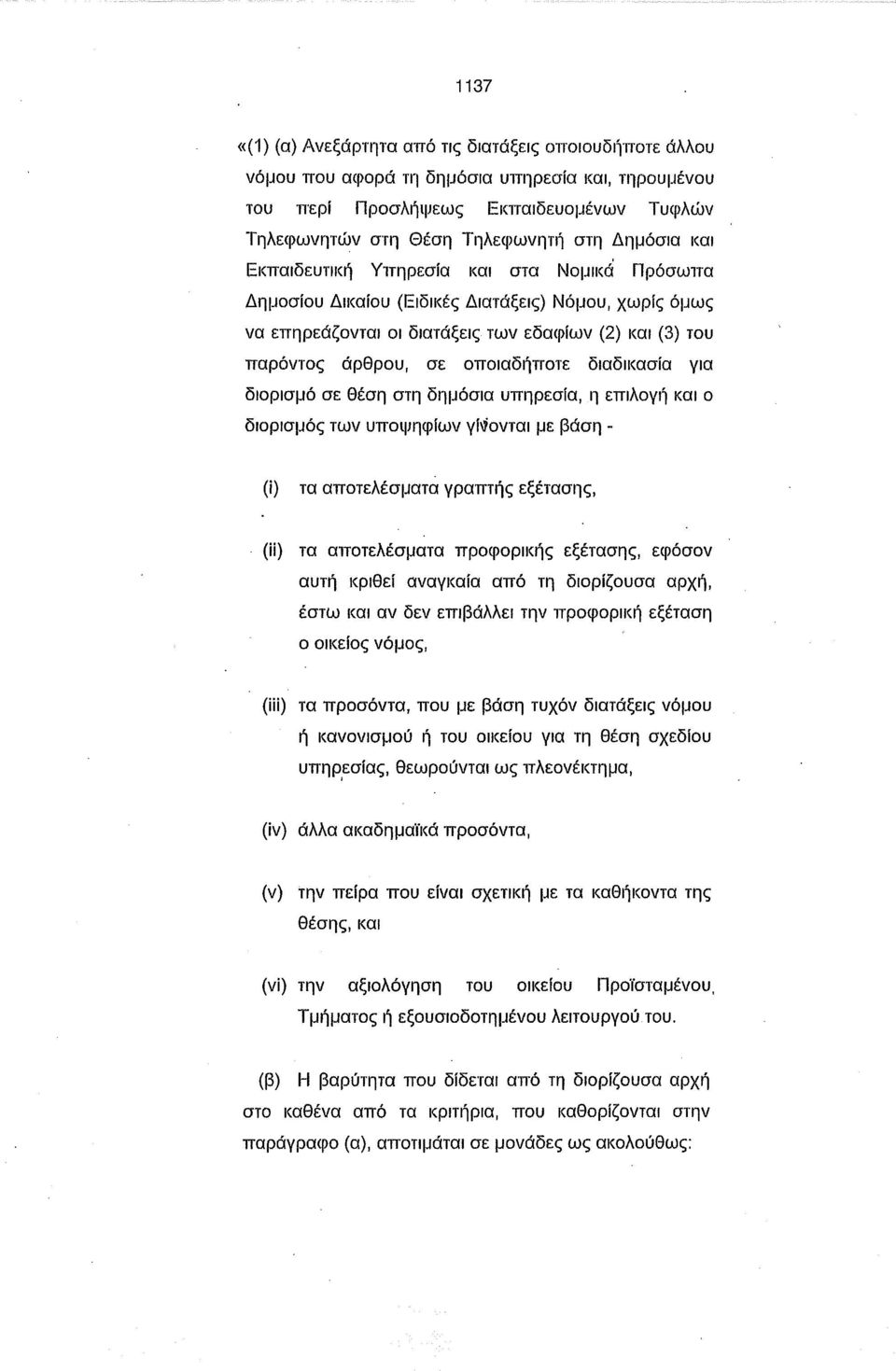 1137

«(1) (α) Ανεξάρτητα από τις διατάξεις οποιουδήποτε άλλου νόμου που αφορά τη δημόσια υπηρεσία και, τηρουμένου του περί Προσλήψεως Εκπαιδευομένων Τυφλών Τηλεφωνητών στη Θέση Τηλεφωνητή στη Δημόσια και Εκπαιδευτική Υπηρεσία και στα Νομικά Πρόσωπα Δημοσίου Δικαίου (Ειδικές Διατάξεις) Νόμου, χωρίς όμως να επηρεάζονται οι διατάξεις των εδαφίων (2) και (3) του παρόντος άρθρου, σε οποιαδήποτε διαδικασία για διορισμό σε θέση στη δημόσια υπηρεσία, η επιλογή και ο διορισμός των υποψηφίων γίνονται με βάση -

(i) τα αποτελέσματα γραπτής εξέτασης,

(ii) τα αποτελέσματα προφορικής εξέτασης, εφόσον αυτή κριθεί αναγκαία από τη διορίζουσα αρχή, έστω και αν δεν επιβάλλει την προφορική εξέταση ο οικείος νόμος,

(iii) τα προσόντα, που με βάση τυχόν διατάξεις νόμου ή κανονισμού ή του οικείου για τη θέση σχεδίου υπηρεσίας, θεωρούνται ως πλεονέκτημα,

(iv) άλλα ακαδημαϊκά προσόντα,

(v) την πείρα που είναι σχετική με τα καθήκοντα της θέσης, και

(vi) την αξιολόγηση του οικείου Προϊσταμένου Τμήματος ή εξουσιοδοτημένου λειτουργού του.

(β) Η βαρύτητα που δίδεται από τη διορίζουσα αρχή στο καθένα από τα κριτήρια, που καθορίζονται στην παράγραφο (α), αποτιμάται σε μονάδες ως ακολούθως: